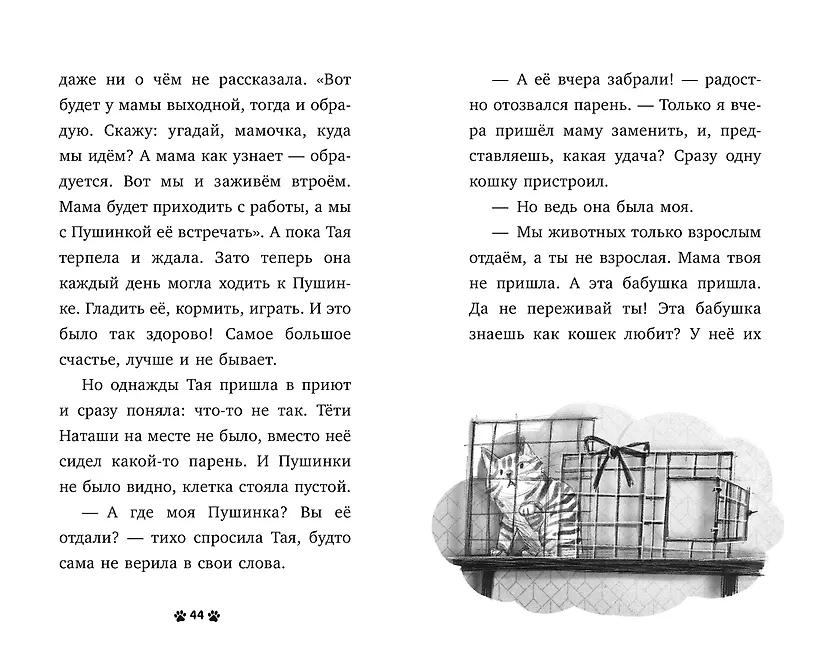 даже ни о чём не рассказала. «Вот будет у мамы выходной, тогда и обрадую. Скажу: угадай, мамочка, куда мы идём? А мама как узнает — обрадуется. Вот мы и заживём втроём. Мама будет приходить с работы, а мы с Пушинкой её встречать». А пока Тая терпела и ждала. Зато теперь она каждый день могла ходить к Пушинке. Гладить её, кормить, играть. И это было так здорово! Самое большое счастье, лучше и не бывает.

Но однажды Тая пришла в приют и сразу поняла: что-то не так. Тёти Наташи на месте не было, вместо неё сидел какой-то парень. И Пушинки не было видно, клетка стояла пустой.

— А где моя Пушинка? Вы её отдали? — тихо спросила Тая, будто сама не верила в свои слова.

44

— А её вчера забрали! — радостно отозвался парень. — Только я вчера пришёл маму заменить, и, представляешь, какая удача? Сразу одну кошку пристроил.

— Но ведь она была моя.

— Мы животных только взрослым отдаём, а ты не взрослая. Мама твоя не пришла. А эта бабушка пришла. Да не переживай ты! Эта бабушка знаешь как кошек любит? У неё их